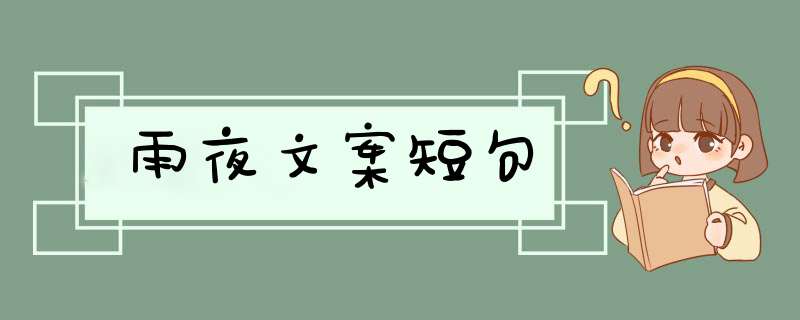 雨夜文案短句